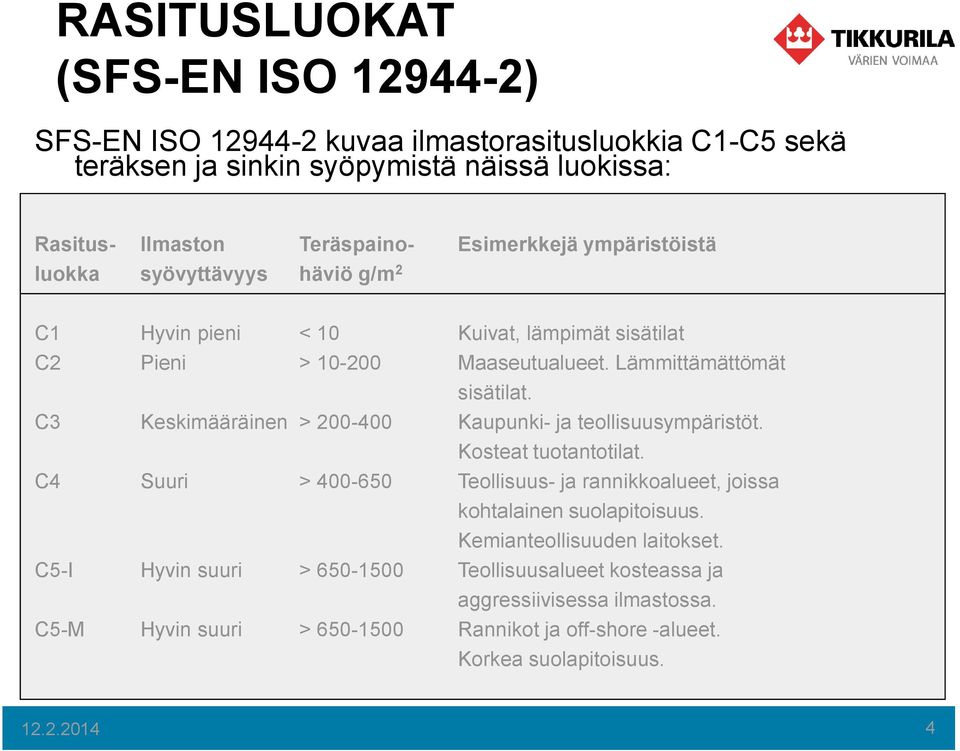 RASITUSLUOKAT (SFS-EN ISO 12944-2)

TIKKURILA
VÄRIEN VOIMAA

SFS-EN ISO 12944-2 kuvaa ilmastorasitusluokkia C1-C5 sekä teräksen ja sinkin syöpymistä näissä luokissa:

| Rasitus-luokka | Ilmaston syövyttävyys | Teräspaino-häviö g/m$^2$ | Esimerkkejä ympäristöistä |
|---|---|---|---|
| C1 | Hyvin pieni | < 10 | Kuivat, lämpimät sisätilat |
| C2 | Pieni | > 10-200 | Maaseutualueet. Lämmittämättömät sisätilat. |
| C3 | Keskimääräinen | > 200-400 | Kaupunki- ja teollisuusympäristöt. Kosteat tuotantotilat. |
| C4 | Suuri | > 400-650 | Teollisuus- ja rannikkoalueet, joissa kohtalainen suolapitoisuus. Kemianteollisuuden laitokset. |
| C5-I | Hyvin suuri | > 650-1500 | Teollisuusalueet kosteassa ja aggressiivisessa ilmastossa. |
| C5-M | Hyvin suuri | > 650-1500 | Rannikot ja off-shore -alueet. Korkea suolapitoisuus. |

12.2.2014
4